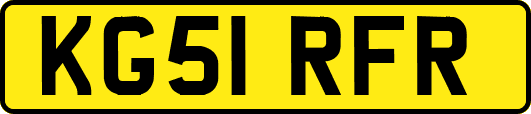 KG51 RFR